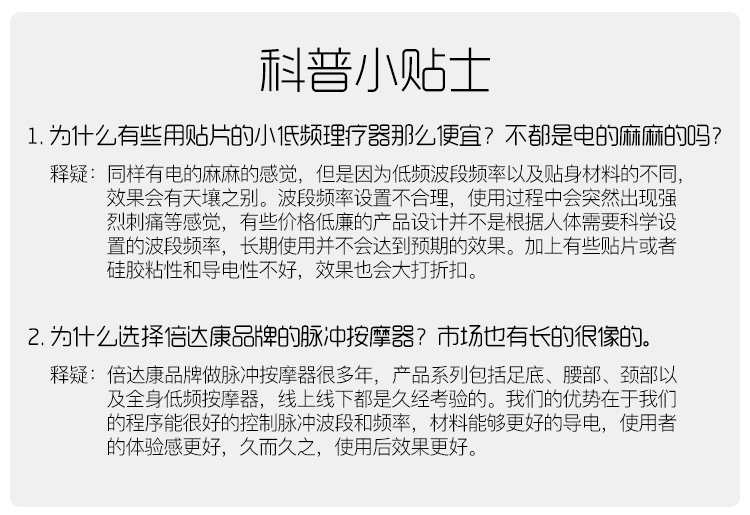 科普小贴士

1.为什么有些用贴片的小低频理疗器那么便宜？不都是电的麻麻的吗？

释疑：同样有电的麻麻的感觉，但是因为低频波段频率以及贴身材料的不同，效果会有天壤之别。波段频率设置不合理，使用过程中会突然出现强烈刺痛等感觉，有些价格低廉的产品设计并不是根据人体需要科学设置的波段频率，长期使用并不会达到预期的效果。加上有些贴片或者硅胶粘性和导电性不好，效果也会大打折扣。

2.为什么选择倍达康品牌的脉冲按摩器？市场也有长的很像的。

释疑：倍达康品牌做脉冲按摩器很多年，产品系列包括足底、腰部、颈部以及全身低频按摩器，线上线下都是久经考验的。我们的优势在于我们的程序能很好的控制脉冲波段和频率，材料能够更好的导电，使用者的体验感更好，久而久之，使用后效果更好。